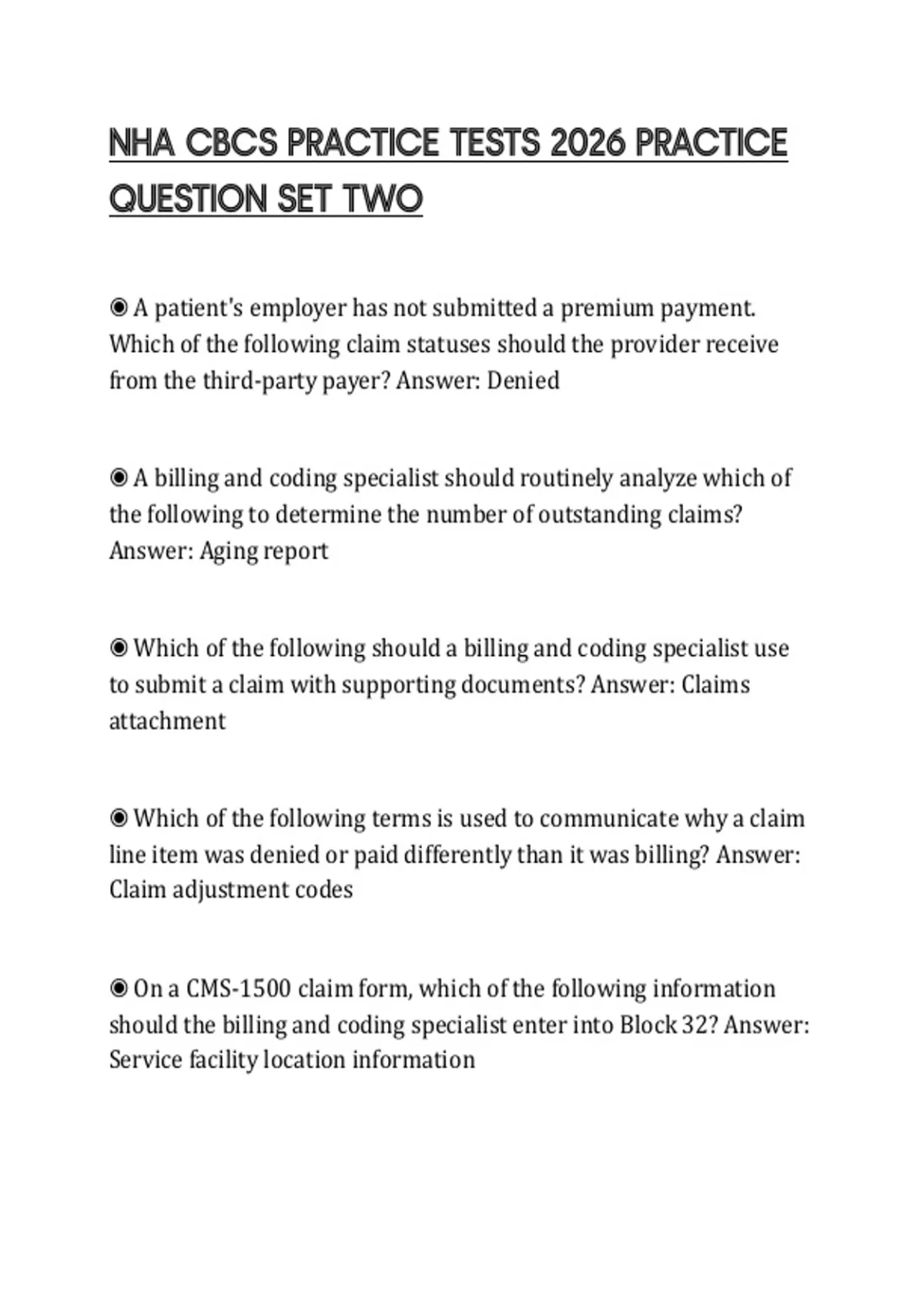 NHA CBCS PRACTICE TESTS 2026 PRACTICE QUESTION SET TWO

◉ A patient's employer has not submitted a premium payment. Which of the following claim statuses should the provider receive from the third-party payer? Answer: Denied

◉ A billing and coding specialist should routinely analyze which of the following to determine the number of outstanding claims? Answer: Aging report

◉ Which of the following should a billing and coding specialist use to submit a claim with supporting documents? Answer: Claims attachment

◉ Which of the following terms is used to communicate why a claim line item was denied or paid differently than it was billing? Answer: Claim adjustment codes

◉ On a CMS-1500 claim form, which of the following information should the billing and coding specialist enter into Block 32? Answer: Service facility location information